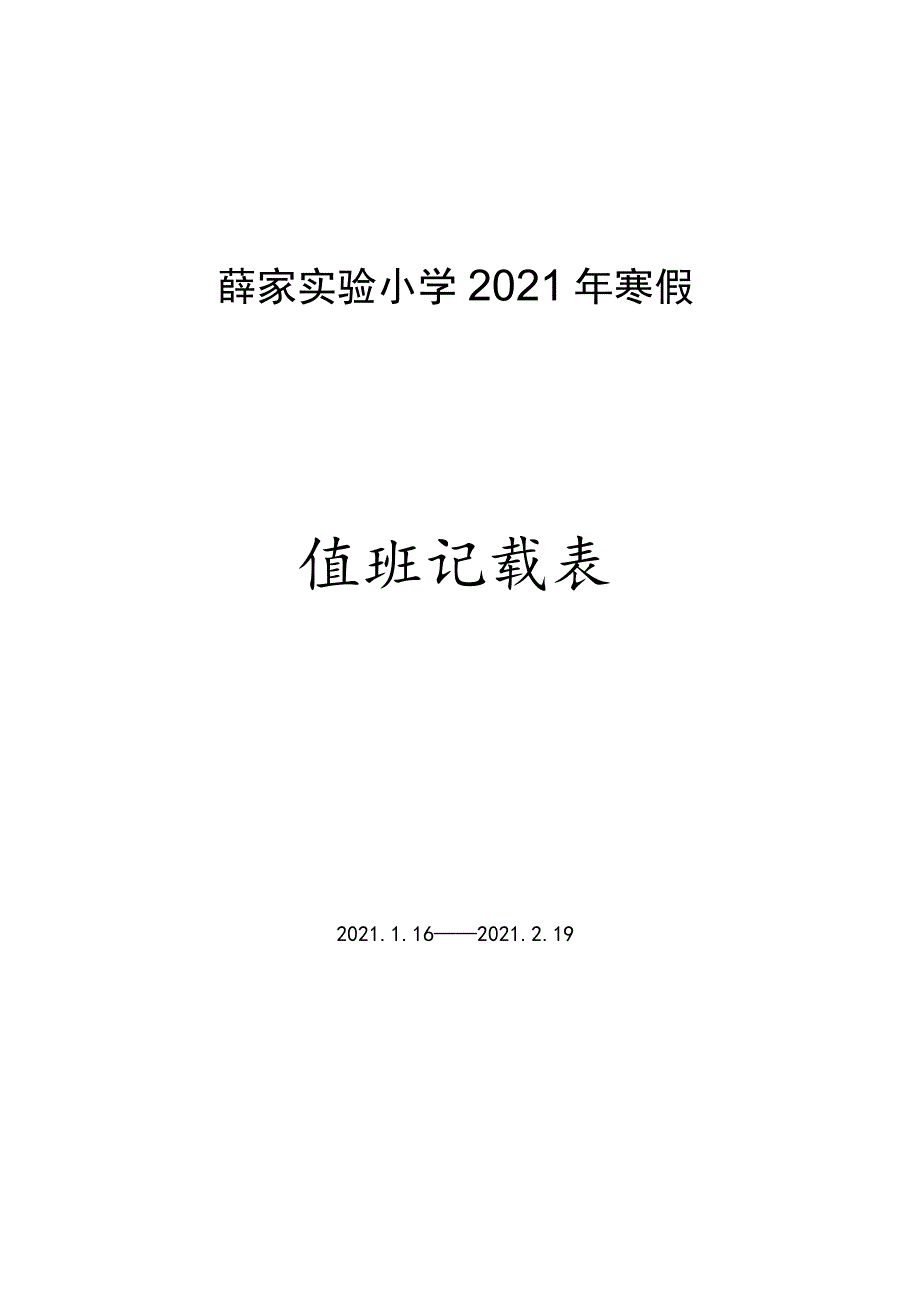 薛家实验小学2021年寒假

值班记载表

2021.1.16——2021.2.19